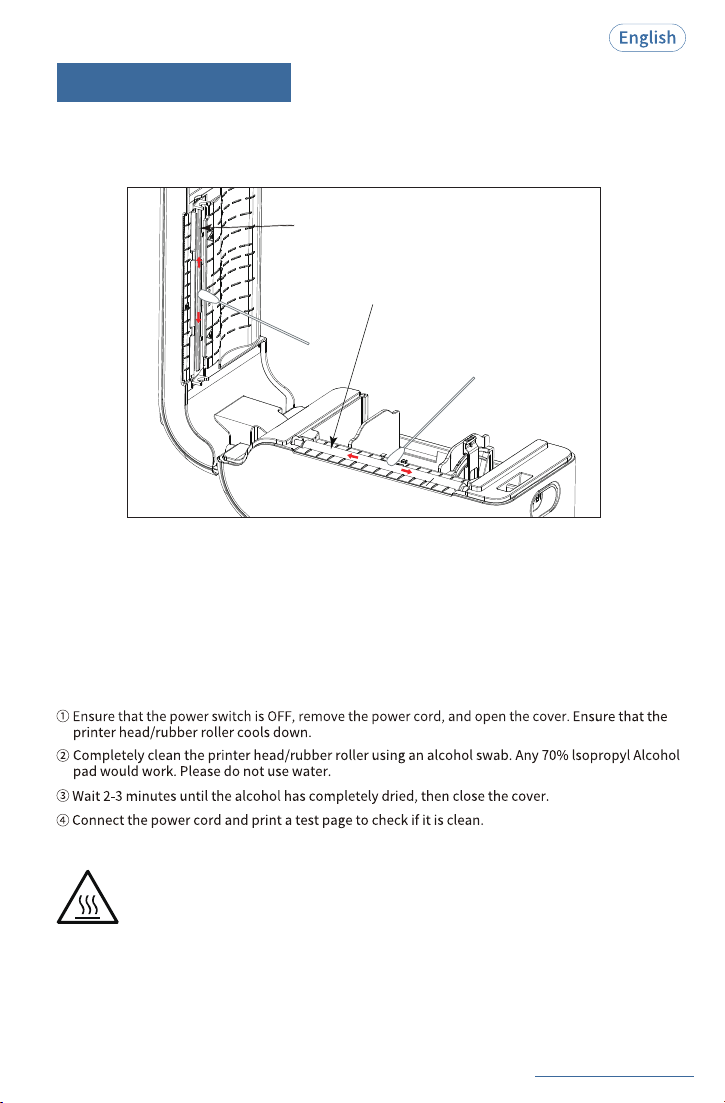 English

① Ensure that the power switch is OFF, remove the power cord, and open the cover. Ensure that the printer head/rubber roller cools down.

② Completely clean the printer head/rubber roller using an alcohol swab. Any 70% Isopropyl Alcohol pad would work. Please do not use water.

③ Wait 2-3 minutes until the alcohol has completely dried, then close the cover.

④ Connect the power cord and print a test page to check if it is clean.